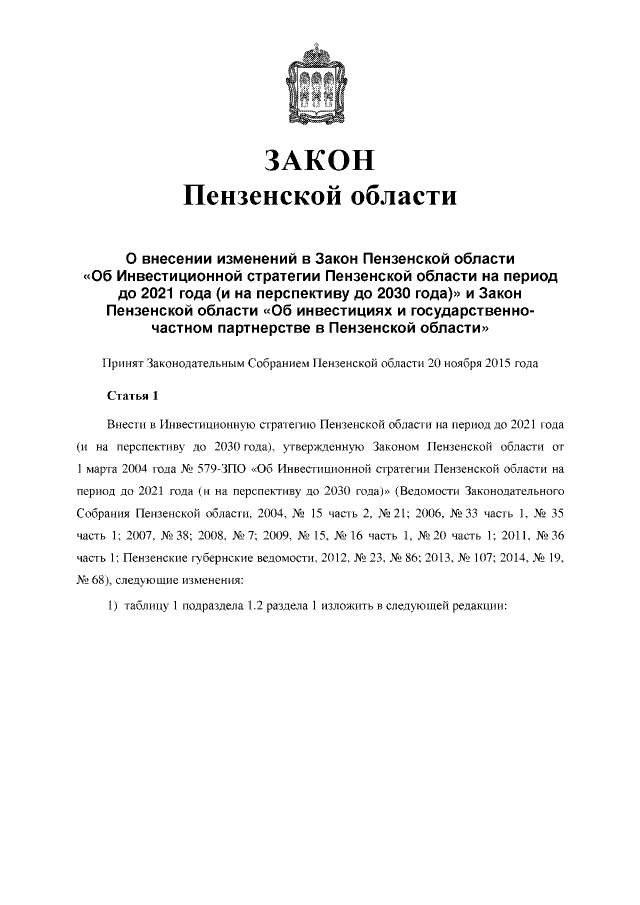 ЗАКОН
Пензенской области

О внесении изменений в Закон Пензенской области «Об Инвестиционной стратегии Пензенской области на период до 2021 года (и на перспективу до 2030 года)» и Закон Пензенской области «Об инвестициях и государственно-частном партнерстве в Пензенской области»

Принят Законодательным Собранием Пензенской области 20 ноября 2015 года

Статья 1

Внести в Инвестиционную стратегию Пензенской области на период до 2021 года (и на перспективу до 2030 года), утвержденную Законом Пензенской области от 1 марта 2004 года № 579-ЗПО «Об Инвестиционной стратегии Пензенской области на период до 2021 года (и на перспективу до 2030 года)» (Ведомости Законодательного Собрания Пензенской области, 2004, № 15 часть 2, № 21; 2006, № 33 часть 1, № 35 часть 1; 2007, № 38; 2008, № 7; 2009, № 15, № 16 часть 1, № 20 часть 1; 2011, № 36 часть 1; Пензенские губернские ведомости, 2012, № 23, № 86; 2013, № 107; 2014, № 19, № 68), следующие изменения:

1) таблицу 1 подраздела 1.2 раздела 1 изложить в следующей редакции: